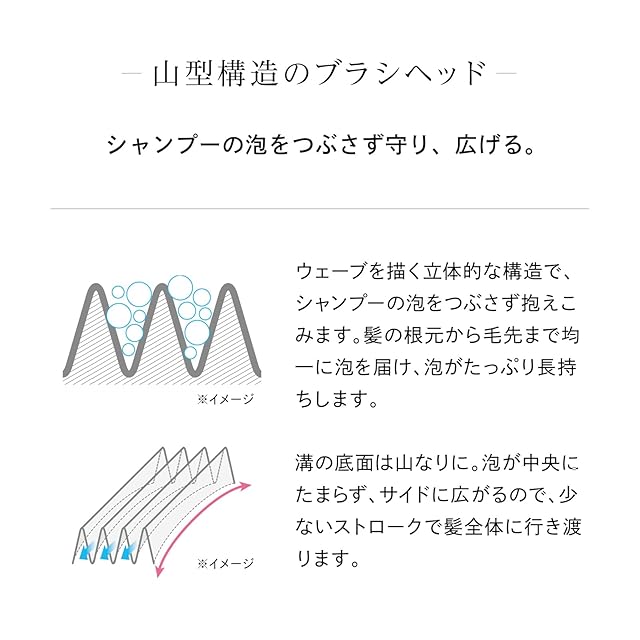 — 山型構造のブラシヘッド —

シャンプーの泡をつぶさず守り、広げる。

※イメージ

ウェーブを描く立体的な構造で、シャンプーの泡をつぶさず抱えこみます。髪の根元から毛先まで均一に泡を届け、泡がたっぷり長持ちします。

※イメージ

溝の底面は山なりに。泡が中央にたまらず、サイドに広がるので、少ないストロークで髪全体に行き渡ります。